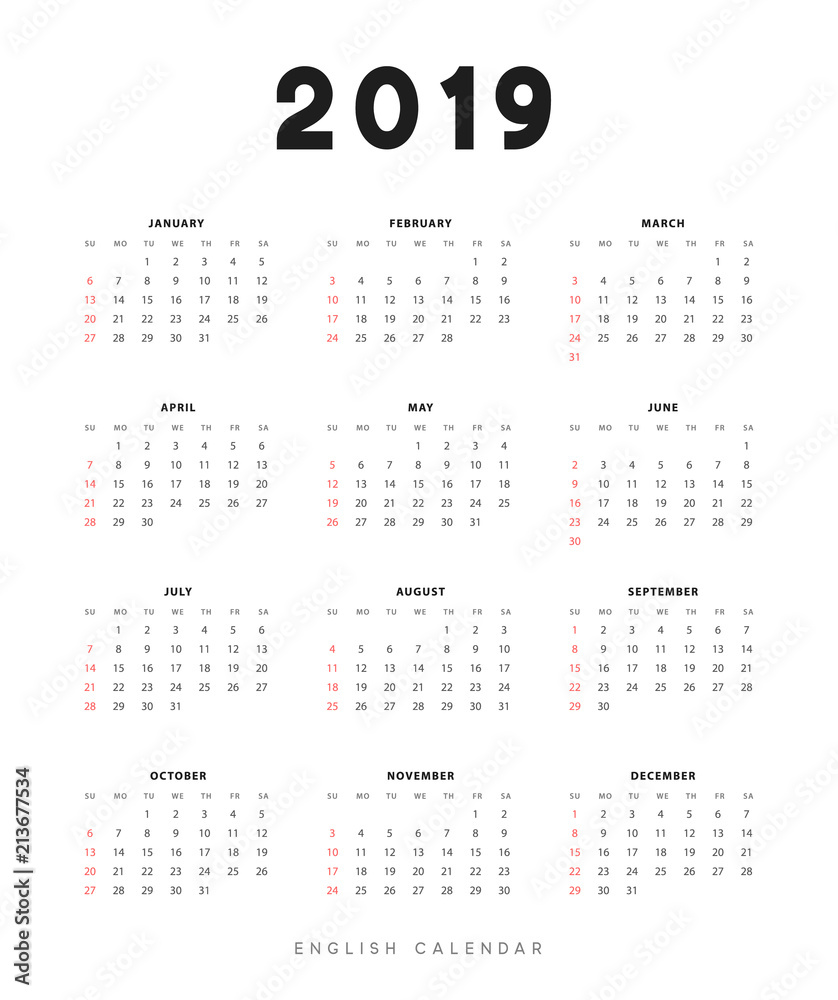 2019

JANUARY

| SU | MO | TU | WE | TH | FR | SA |
|---|---|---|---|---|---|---|
| | | 1 | 2 | 3 | 4 | 5 |
| 6 | 7 | 8 | 9 | 10 | 11 | 12 |
| 13 | 14 | 15 | 16 | 17 | 18 | 19 |
| 20 | 21 | 22 | 23 | 24 | 25 | 26 |
| 27 | 28 | 29 | 30 | 31 | | |

FEBRUARY

| SU | MO | TU | WE | TH | FR | SA |
|---|---|---|---|---|---|---|
| | | | | | 1 | 2 |
| 3 | 4 | 5 | 6 | 7 | 8 | 9 |
| 10 | 11 | 12 | 13 | 14 | 15 | 16 |
| 17 | 18 | 19 | 20 | 21 | 22 | 23 |
| 24 | 25 | 26 | 27 | 28 | | |

MARCH

| SU | MO | TU | WE | TH | FR | SA |
|---|---|---|---|---|---|---|
| | | | | | 1 | 2 |
| 3 | 4 | 5 | 6 | 7 | 8 | 9 |
| 10 | 11 | 12 | 13 | 14 | 15 | 16 |
| 17 | 18 | 19 | 20 | 21 | 22 | 23 |
| 24 | 25 | 26 | 27 | 28 | 29 | 30 |
| 31 | | | | | | |

APRIL

| SU | MO | TU | WE | TH | FR | SA |
|---|---|---|---|---|---|---|
| | 1 | 2 | 3 | 4 | 5 | 6 |
| 7 | 8 | 9 | 10 | 11 | 12 | 13 |
| 14 | 15 | 16 | 17 | 18 | 19 | 20 |
| 21 | 22 | 23 | 24 | 25 | 26 | 27 |
| 28 | 29 | 30 | | | | |

MAY

| SU | MO | TU | WE | TH | FR | SA |
|---|---|---|---|---|---|---|
| | | | 1 | 2 | 3 | 4 |
| 5 | 6 | 7 | 8 | 9 | 10 | 11 |
| 12 | 13 | 14 | 15 | 16 | 17 | 18 |
| 19 | 20 | 21 | 22 | 23 | 24 | 25 |
| 26 | 27 | 28 | 29 | 30 | 31 | |

JUNE

| SU | MO | TU | WE | TH | FR | SA |
|---|---|---|---|---|---|---|
| | | | | | | 1 |
| 2 | 3 | 4 | 5 | 6 | 7 | 8 |
| 9 | 10 | 11 | 12 | 13 | 14 | 15 |
| 16 | 17 | 18 | 19 | 20 | 21 | 22 |
| 23 | 24 | 25 | 26 | 27 | 28 | 29 |
| 30 | | | | | | |

JULY

| SU | MO | TU | WE | TH | FR | SA |
|---|---|---|---|---|---|---|
| | 1 | 2 | 3 | 4 | 5 | 6 |
| 7 | 8 | 9 | 10 | 11 | 12 | 13 |
| 14 | 15 | 16 | 17 | 18 | 19 | 20 |
| 21 | 22 | 23 | 24 | 25 | 26 | 27 |
| 28 | 29 | 30 | 31 | | | |

AUGUST

| SU | MO | TU | WE | TH | FR | SA |
|---|---|---|---|---|---|---|
| | | | | 1 | 2 | 3 |
| 4 | 5 | 6 | 7 | 8 | 9 | 10 |
| 11 | 12 | 13 | 14 | 15 | 16 | 17 |
| 18 | 19 | 20 | 21 | 22 | 23 | 24 |
| 25 | 26 | 27 | 28 | 29 | 30 | 31 |

SEPTEMBER

| SU | MO | TU | WE | TH | FR | SA |
|---|---|---|---|---|---|---|
| 1 | 2 | 3 | 4 | 5 | 6 | 7 |
| 8 | 9 | 10 | 11 | 12 | 13 | 14 |
| 15 | 16 | 17 | 18 | 19 | 20 | 21 |
| 22 | 23 | 24 | 25 | 26 | 27 | 28 |
| 29 | 30 | | | | | |

OCTOBER

| SU | MO | TU | WE | TH | FR | SA |
|---|---|---|---|---|---|---|
| | | 1 | 2 | 3 | 4 | 5 |
| 6 | 7 | 8 | 9 | 10 | 11 | 12 |
| 13 | 14 | 15 | 16 | 17 | 18 | 19 |
| 20 | 21 | 22 | 23 | 24 | 25 | 26 |
| 27 | 28 | 29 | 30 | 31 | | |

NOVEMBER

| SU | MO | TU | WE | TH | FR | SA |
|---|---|---|---|---|---|---|
| | | | | | 1 | 2 |
| 3 | 4 | 5 | 6 | 7 | 8 | 9 |
| 10 | 11 | 12 | 13 | 14 | 15 | 16 |
| 17 | 18 | 19 | 20 | 21 | 22 | 23 |
| 24 | 25 | 26 | 27 | 28 | 29 | 30 |

DECEMBER

| SU | MO | TU | WE | TH | FR | SA |
|---|---|---|---|---|---|---|
| 1 | 2 | 3 | 4 | 5 | 6 | 7 |
| 8 | 9 | 10 | 11 | 12 | 13 | 14 |
| 15 | 16 | 17 | 18 | 19 | 20 | 21 |
| 22 | 23 | 24 | 25 | 26 | 27 | 28 |
| 29 | 30 | 31 | | | | |

ENGLISH CALENDAR

Adobe Stock | #213677534